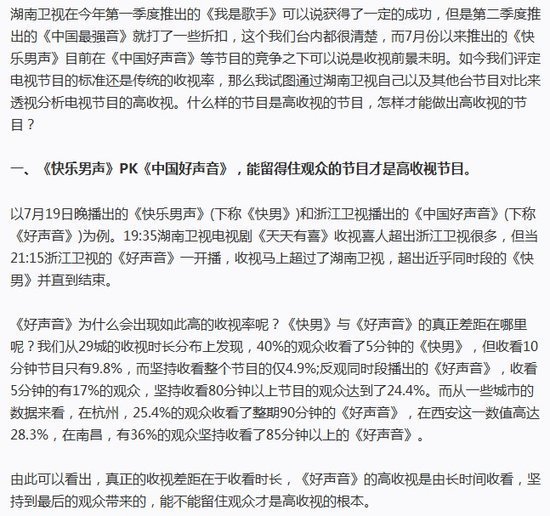 湖南卫视在今年第一季度推出的《我是歌手》可以说获得了一定的成功，但是第二季度推出的《中国最强音》就打了一些折扣，这个我们台内都很清楚，而7月份以来推出的《快乐男声》目前在《中国好声音》等节目的竞争之下可以说是收视前景未明。如今我们评定电视节目的标准还是传统的收视率，那么我试图通过湖南卫视自己以及其他台节目对比来透视分析电视节目的高收视。什么样的节目是高收视的节目，怎样才能做出高收视的节目？

一、《快乐男声》PK《中国好声音》，能留得住观众的节目才是高收视节目。

以7月19日晚播出的《快乐男声》(下称《快男》)和浙江卫视播出的《中国好声音》(下称《好声音》)为例。19:35湖南卫视电视剧《天天有喜》收视喜人超出浙江卫视很多，但当21:15浙江卫视的《好声音》一开播，收视马上超过了湖南卫视，超出近乎同时段的《快男》并直到结束。

《好声音》为什么会出现如此高的收视率呢？《快男》与《好声音》的真正差距在哪里呢？我们从29城的收视时长分布上发现，40%的观众收看了5分钟的《快男》，但收看10分钟节目只有9.8%，而坚持收看整个节目的仅4.9%;反观同时段播出的《好声音》，收看5分钟的有17%的观众，坚持收看80分钟以上节目的观众达到了24.4%。而从一些城市的数据来看，在杭州，25.4%的观众收看了整期90分钟的《好声音》，在西安这一数值高达28.3%，在南昌，有36%的观众坚持收看了85分钟以上的《好声音》。

由此可以看出，真正的收视差距在于收看时长，《好声音》的高收视是由长时间收看，坚持到最后的观众带来的，能不能留住观众才是高收视的根本。